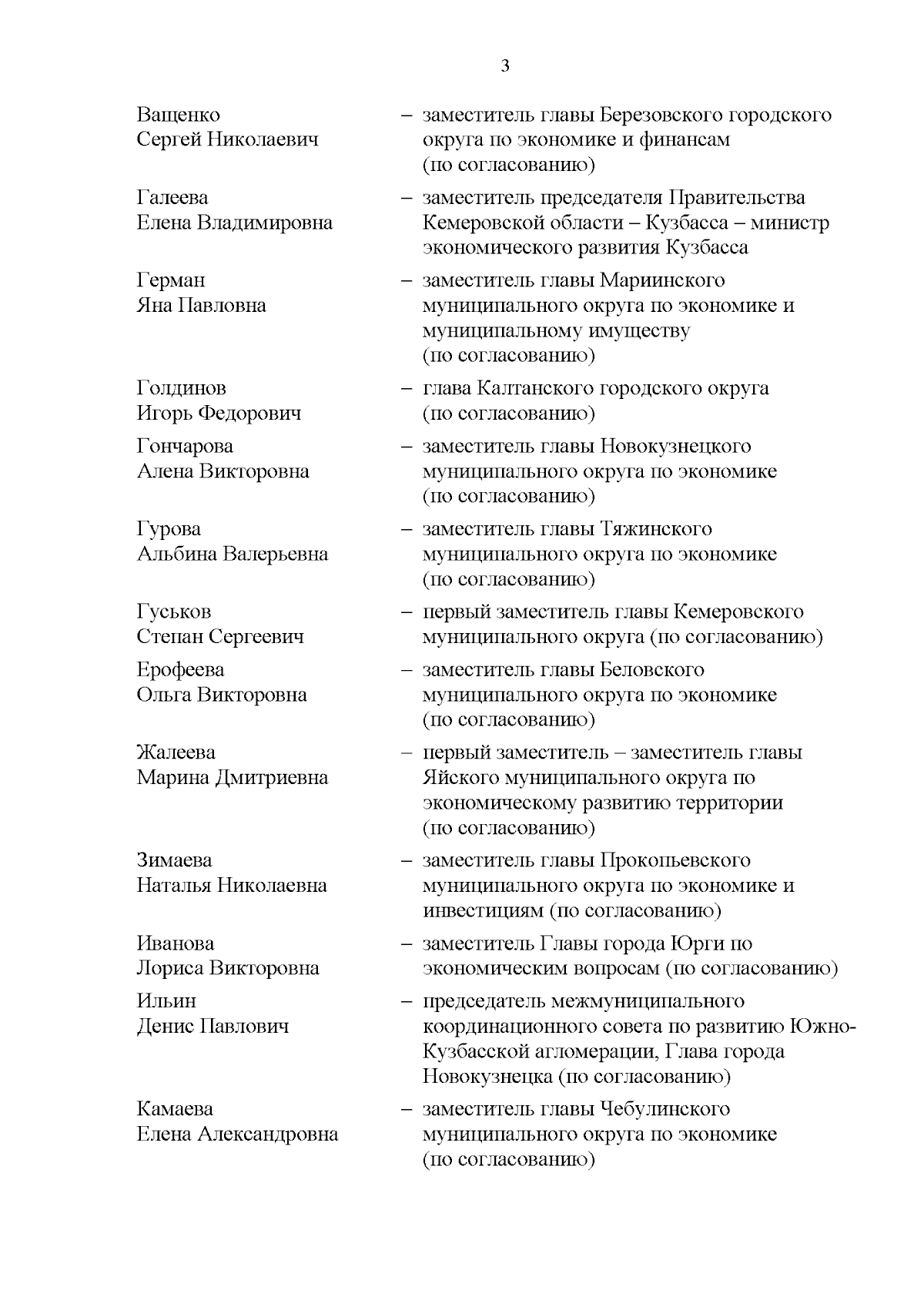 3

Ващенко Сергей Николаевич – заместитель главы Березовского городского округа по экономике и финансам (по согласованию)

Галеева Елена Владимировна – заместитель председателя Правительства Кемеровской области – Кузбасса – министр экономического развития Кузбасса

Герман Яна Павловна – заместитель главы Мариинского муниципального округа по экономике и муниципальному имуществу (по согласованию)

Голдинов Игорь Федорович – глава Калтанского городского округа (по согласованию)

Гончарова Алена Викторовна – заместитель главы Новокузнецкого муниципального округа по экономике (по согласованию)

Гурова Альбина Валерьевна – заместитель главы Тяжинского муниципального округа по экономике (по согласованию)

Гуськов Степан Сергеевич – первый заместитель главы Кемеровского муниципального округа (по согласованию)

Ерофеева Ольга Викторовна – заместитель главы Беловского муниципального округа по экономике (по согласованию)

Жалеева Марина Дмитриевна – первый заместитель – заместитель главы Яйского муниципального округа по экономическому развитию территории (по согласованию)

Зимаева Наталья Николаевна – заместитель главы Прокопьевского муниципального округа по экономике и инвестициям (по согласованию)

Иванова Лориса Викторовна – заместитель Главы города Юрги по экономическим вопросам (по согласованию)

Ильин Денис Павлович – председатель межмуниципального координационного совета по развитию Южно-Кузбасской агломерации, Глава города Новокузнецка (по согласованию)

Камаева Елена Александровна – заместитель главы Чебулинского муниципального округа по экономике (по согласованию)